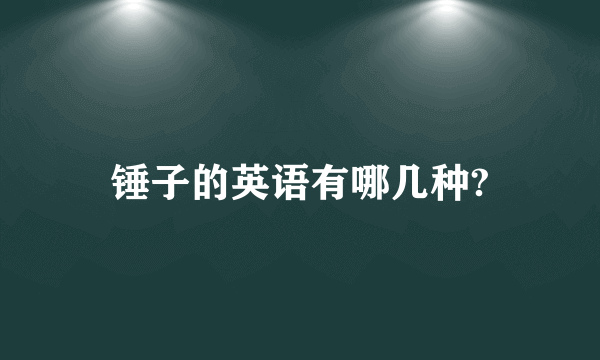 锤子的英语有哪几种?